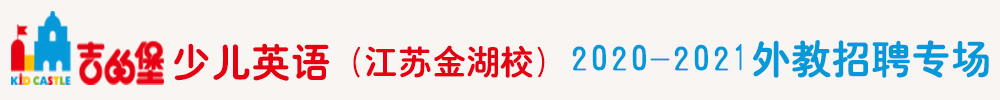 KID CASTLE 吉的堡 少儿英语（江苏金湖校）2020-2021外教招聘专场